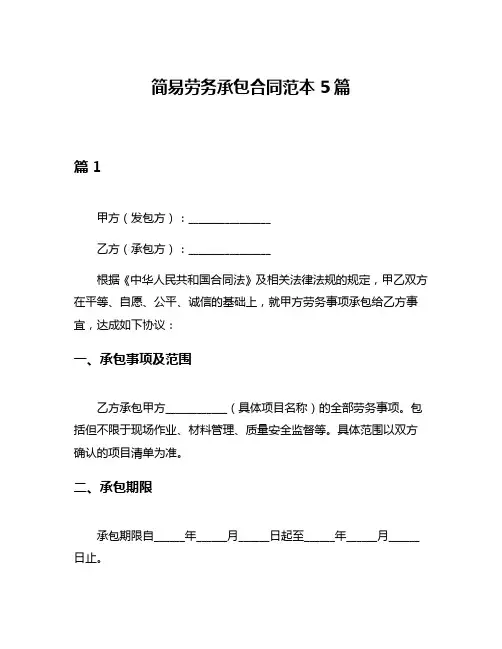 简易劳务承包合同范本 5 篇

篇 1

甲方（发包方）：______________

乙方（承包方）：______________

根据《中华人民共和国合同法》及相关法律法规的规定，甲乙双方在平等、自愿、公平、诚信的基础上，就甲方劳务事项承包给乙方事宜，达成如下协议：

一、承包事项及范围

乙方承包甲方__________（具体项目名称）的全部劳务事项。包括但不限于现场作业、材料管理、质量安全监督等。具体范围以双方确认的项目清单为准。

二、承包期限

承包期限自_____年_____月_____日起至_____年_____月_____日止。